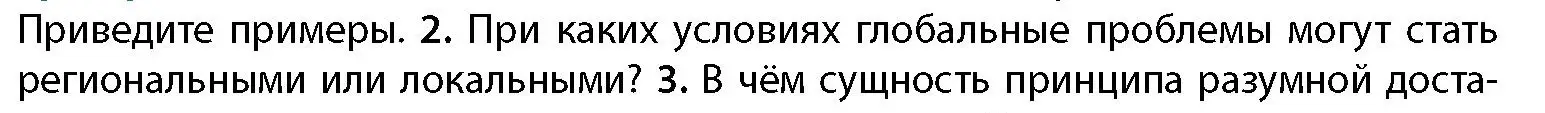 Приведите примеры. 2. При каких условиях глобальные проблемы могут стать региональными или локальными? 3. В чём сущность принципа разумной доста-